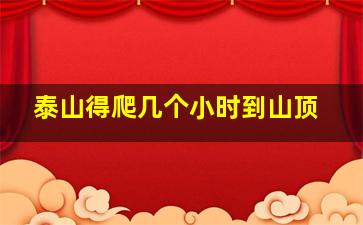 泰山得爬几个小时到山顶